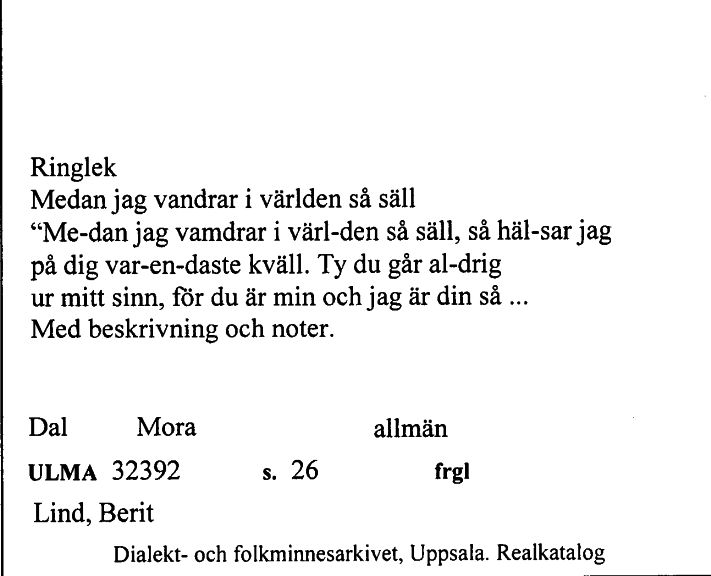 Ringlek
Medan jag vandrar i världen så säll
“Me-dan jag vamdrar i värl-den så säll, så häl-sar jag på dig var-en-daste kväll. Ty du går al-drig ur mitt sinn, för du är min och jag är din så ...
Med beskrivning och noter.

Dal Mora allmän

ULMA 32392 s. 26 frgl

Lind, Berit

Dialekt- och folkminnesarkivet, Uppsala. Realkatalog